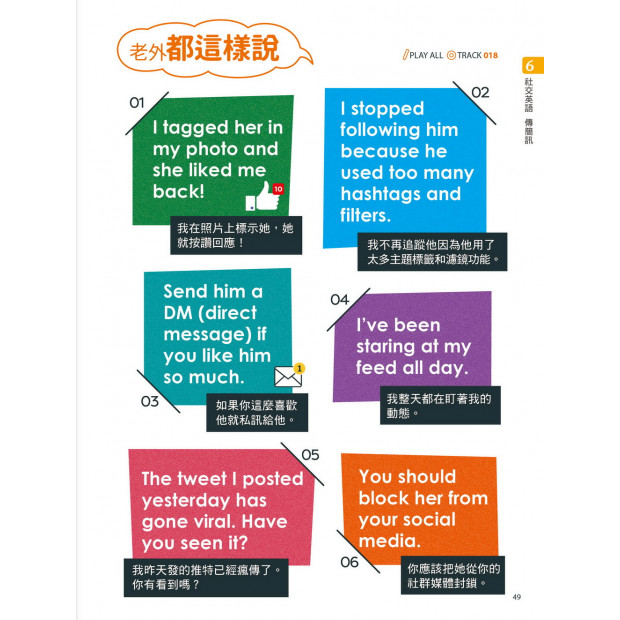 老外都這樣說

PLAY ALL TRACK 018

6
社交英語 傳簡訊

01
I tagged her in my photo and she liked me back!
10
我在照片上標示她，她就按讚回應！

02
I stopped following him because he used too many hashtags and filters.
我不再追蹤他因為他用了太多主題標籤和濾鏡功能。

03
Send him a DM (direct message) if you like him so much.
1
如果你這麼喜歡他就私訊給他。

04
I've been staring at my feed all day.
我整天都在盯著我的動態。

05
The tweet I posted yesterday has gone viral. Have you seen it?
我昨天發的推特已經瘋傳了。你有看到嗎？

06
You should block her from your social media.
你應該把她從你的社群媒體封鎖。

49